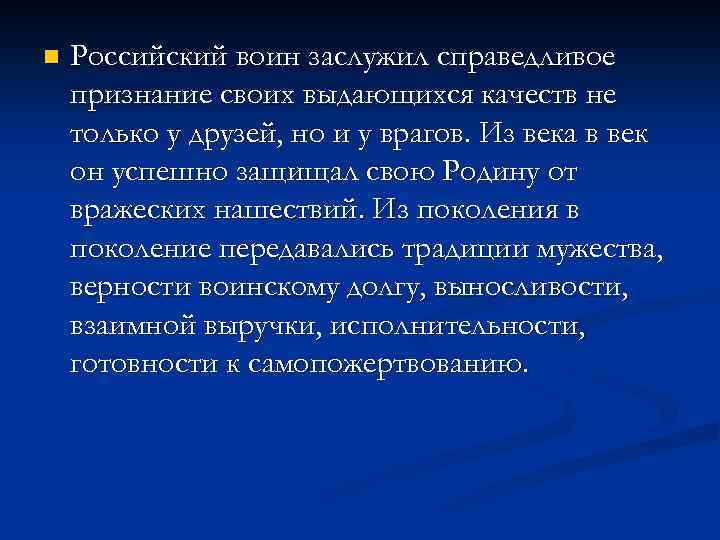 Российский воин заслужил справедливое признание своих выдающихся качеств не только у друзей, но и у врагов. Из века в век он успешно защищал свою Родину от вражеских нашествий. Из поколения в поколение передавались традиции мужества, верности воинскому долгу, выносливости, взаимной выручки, исполнительности, готовности к самопожертвованию.